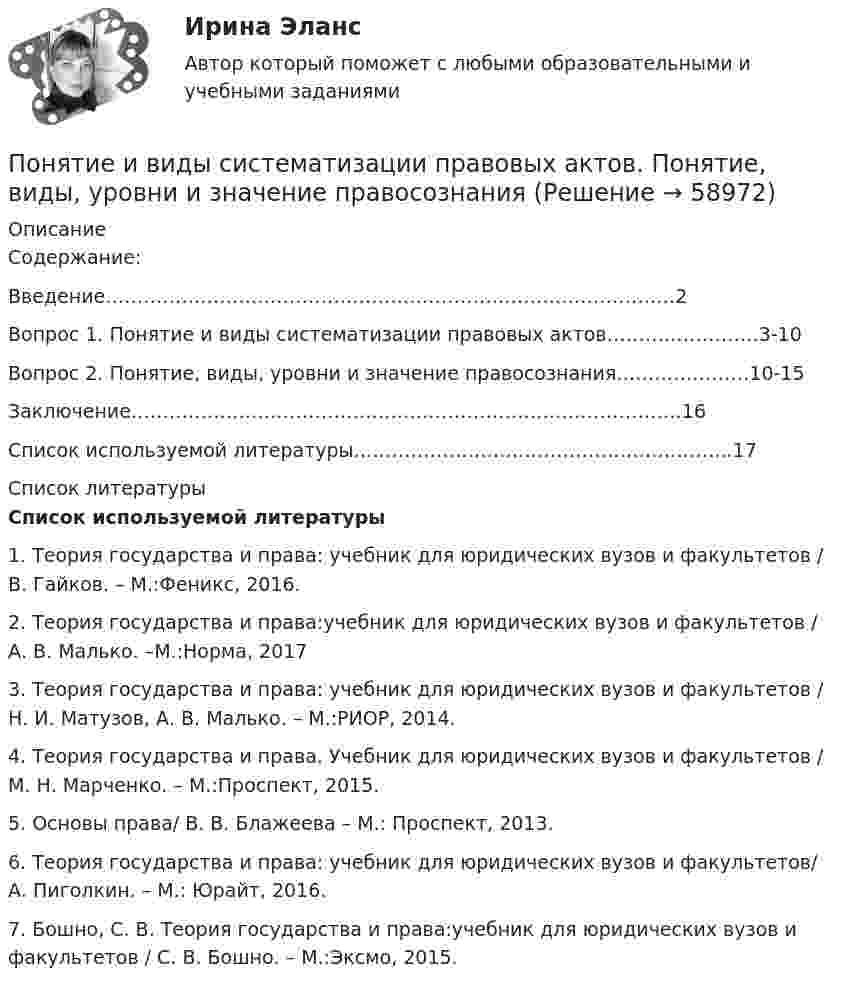 Ирина Эланс

Автор который поможет с любыми образовательными и учебными заданиями

Понятие и виды систематизации правовых актов. Понятие, виды, уровни и значение правосознания (Решение → 58972)

Описание

Содержание:

Введение 2

Вопрос 1. Понятие и виды систематизации правовых актов 3-10

Вопрос 2. Понятие, виды, уровни и значение правосознания 10-15

Заключение 16

Список используемой литературы 17

Список литературы

Список используемой литературы

1. Теория государства и права: учебник для юридических вузов и факультетов / В. Гайков. – М.:Феникс, 2016.

2. Теория государства и права:учебник для юридических вузов и факультетов / А. В. Малько. –М.:Норма, 2017

3. Теория государства и права: учебник для юридических вузов и факультетов / Н. И. Матузов, А. В. Малько. – М.:РИОР, 2014.

4. Теория государства и права. Учебник для юридических вузов и факультетов / М. Н. Марченко. – М.:Проспект, 2015.

5. Основы права/ В. В. Блажеева – М.: Проспект, 2013.

6. Теория государства и права: учебник для юридических вузов и факультетов/ А. Пиголкин. – М.: Юрайт, 2016.

7. Бошно, С. В. Теория государства и права:учебник для юридических вузов и факультетов / С. В. Бошно. – М.:Эксмо, 2015.